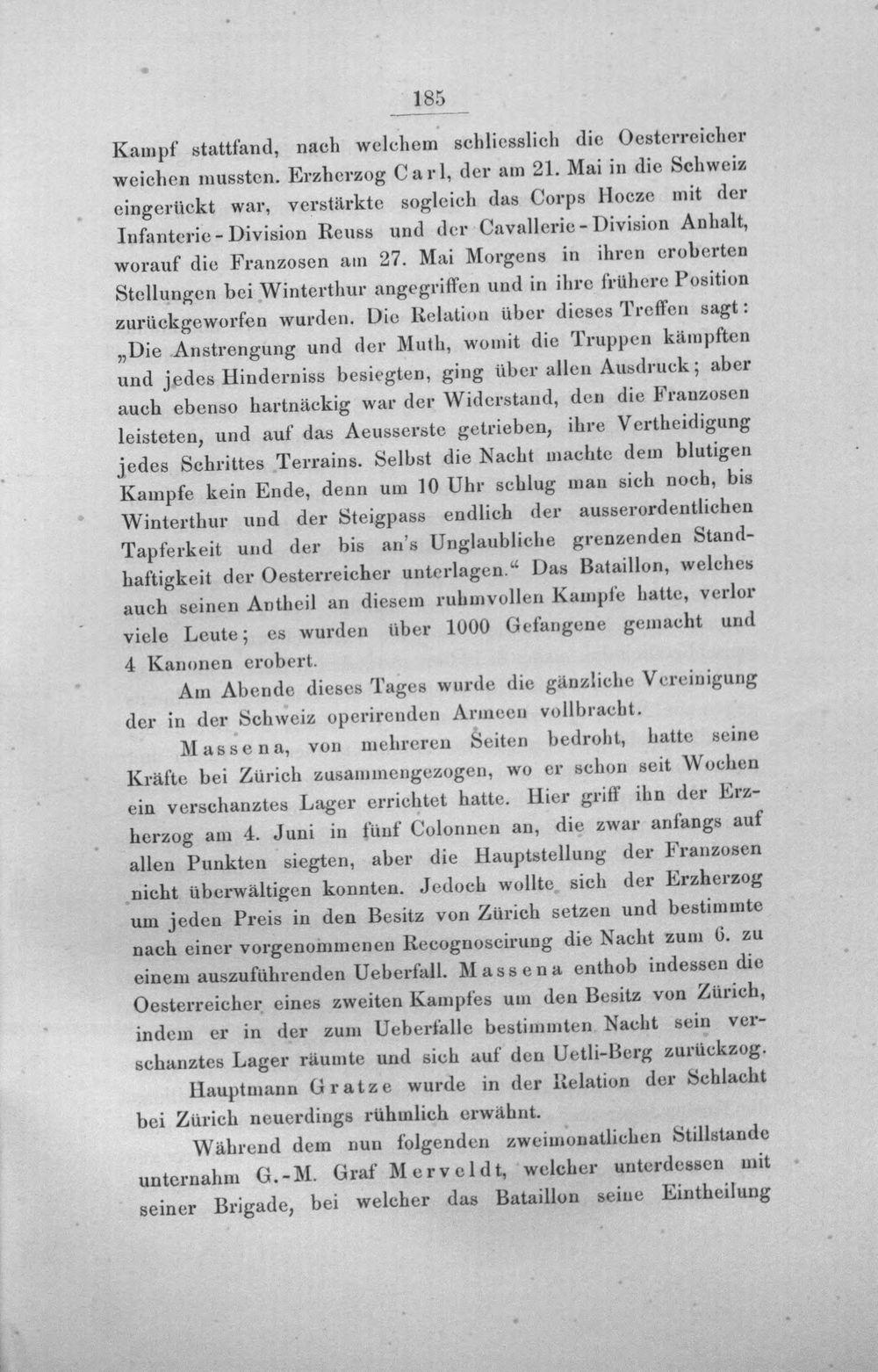 185

Kampf stattfand, nach welchem schliesslich die Oesterreicher weichen mussten. Erzherzog Carl, der am 21. Mai in die Schweiz eingerückt war, verstärkte sogleich das Corps Hocze mit der Infanterie-Division Reuss und der Cavallerie-Division Anhalt, worauf die Franzosen am 27. Mai Morgens in ihren eroberten Stellungen bei Winterthur angegriffen und in ihre frühere Position zurückgeworfen wurden. Die Relation über dieses Treffen sagt: „Die Anstrengung und der Muth, womit die Truppen kämpften und jedes Hinderniss besiegten, ging über allen Ausdruck; aber auch ebenso hartnäckig war der Widerstand, den die Franzosen leisteten, und auf das Aeusserste getrieben, ihre Vertheidigung jedes Schrittes Terrains. Selbst die Nacht machte dem blutigen Kampfe kein Ende, denn um 10 Uhr schlug man sich noch, bis Winterthur und der Steigpass endlich der ausserordentlichen Tapferkeit und der bis an's Unglaubliche grenzenden Standhaftigkeit der Oesterreicher unterlagen.“ Das Bataillon, welches auch seinen Antheil an diesem ruhmvollen Kampfe hatte, verlor viele Leute; es wurden über 1000 Gefangene gemacht und 4 Kanonen erobert.

Am Abende dieses Tages wurde die gänzliche Vereinigung der in der Schweiz operirenden Armeen vollbracht.

Massena, von mehreren Seiten bedroht, hatte seine Kräfte bei Zürich zusammengezogen, wo er schon seit Wochen ein verschanztes Lager errichtet hatte. Hier griff ihn der Erzherzog am 4. Juni in fünf Colonnen an, die zwar anfangs auf allen Punkten siegten, aber die Hauptstellung der Franzosen nicht überwältigen konnten. Jedoch wollte sich der Erzherzog um jeden Preis in den Besitz von Zürich setzen und bestimmte nach einer vorgenommenen Recognoscirung die Nacht zum 6. zu einem auszuführenden Ueberfall. Massena enthob indessen die Oesterreicher eines zweiten Kampfes um den Besitz von Zürich, indem er in der zum Ueberfalle bestimmten Nacht sein verschanztes Lager räumte und sich auf den Uetli-Berg zurückzog.

Hauptmann Gratze wurde in der Relation der Schlacht bei Zürich neuerdings rühmlich erwähnt.

Während dem nun folgenden zweimonatlichen Stillstande unternahm G.-M. Graf Merveldt, welcher unterdessen mit seiner Brigade, bei welcher das Bataillon seine Eintheilung